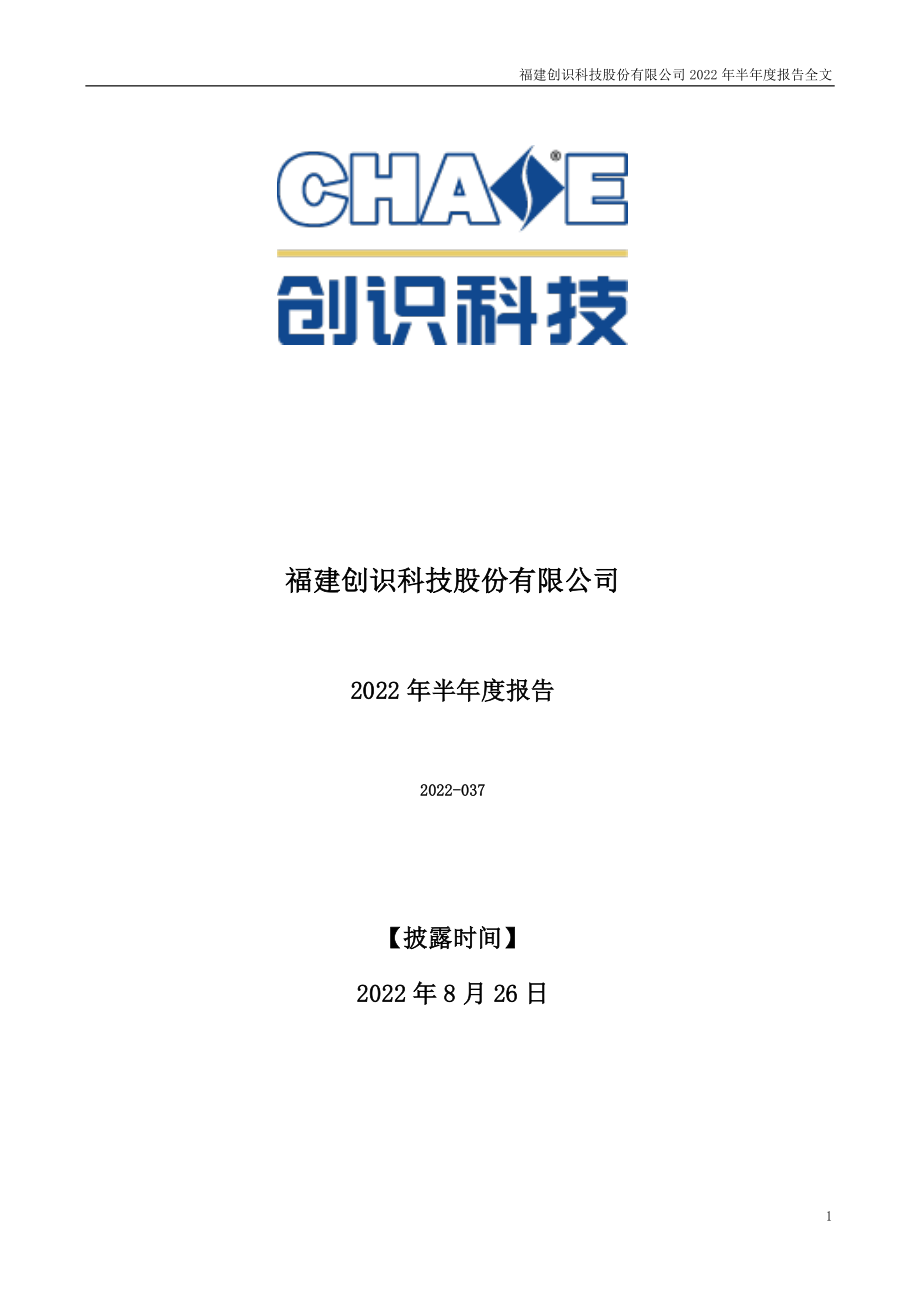 福建创识科技股份有限公司 2022 年半年度报告全文

CHASE®

创识科技

福建创识科技股份有限公司

2022 年半年度报告

2022-037

【披露时间】

2022 年 8 月 26 日

1